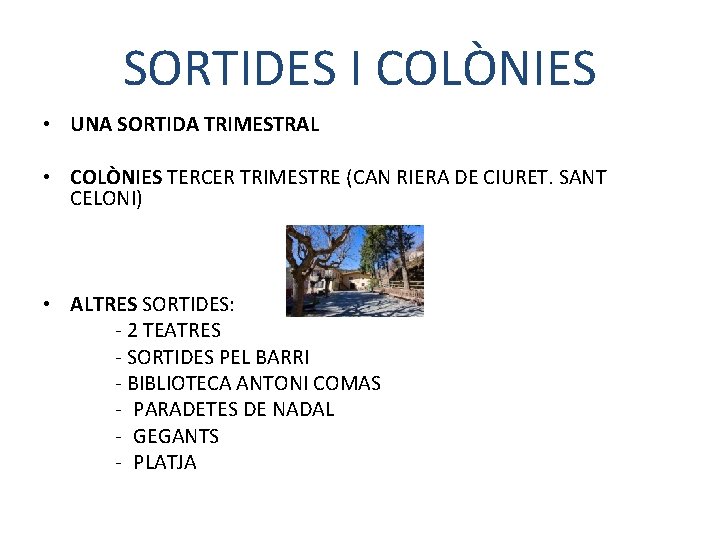 SORTIDES I COLÒNIES

• UNA SORTIDA TRIMESTRAL

• COLÒNIES TERCER TRIMESTRE (CAN RIERA DE CIURET. SANT CELONI)

• ALTRES SORTIDES:
- 2 TEATRES
- SORTIDES PEL BARRI
- BIBLIOTECA ANTONI COMAS
- PARADETES DE NADAL
- GEGANTS
- PLATJA